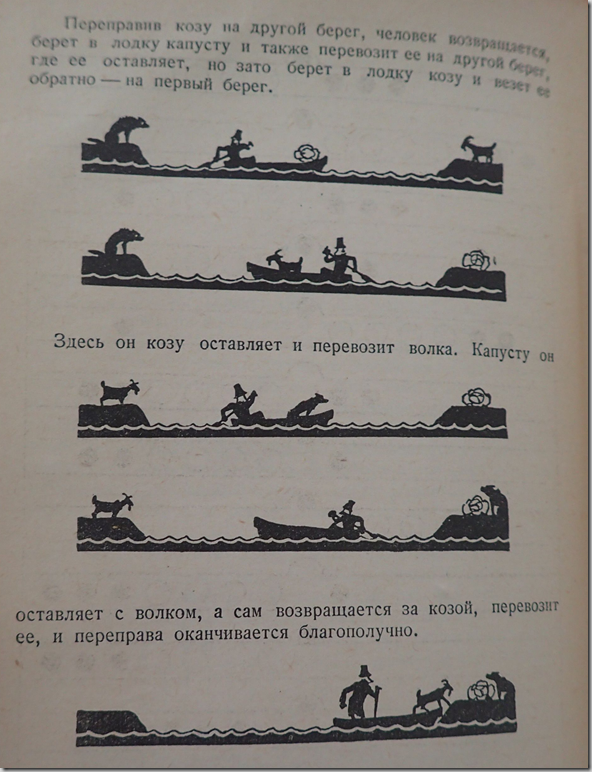 Переправив козу на другой берег, человек возвращается, берет в лодку капусту и также перевозит ее на другой берег, где ее оставляет, но зато берет в лодку козу и везет ее обратно — на первый берег.

Здесь он козу оставляет и перевозит волка. Капусту он

оставляет с волком, а сам возвращается за козой, перевозит ее, и переправа оканчивается благополучно.